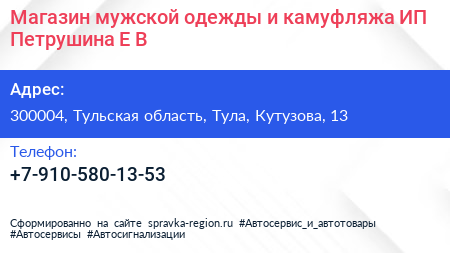 Магазин мужской одежды и камуфляжа ИП Петрушина Е В

Адрес:

300004, Тульская область, Тула, Кутузова, 13

Телефон:

+7-910-580-13-53

Сформированно на сайте spravka-region.ru #Автосервис_и_автотовары #Автосервисы #Автосигнализации